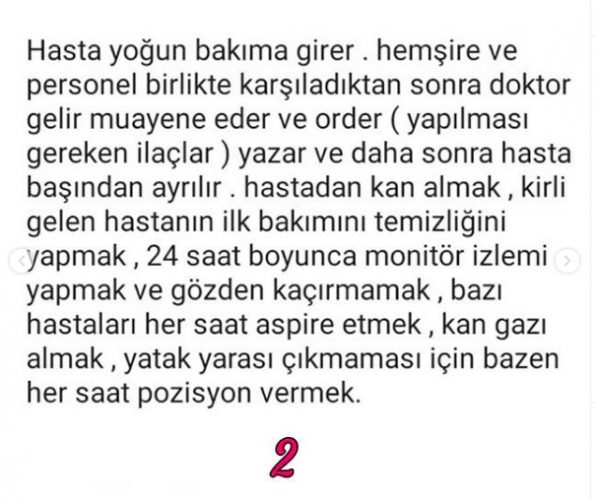 Hasta yoğun bakıma girer . hemşire ve personel birlikte karşıladıktan sonra doktor gelir muayene eder ve order ( yapılması gereken ilaçlar ) yazar ve daha sonra hasta başından ayrılır . hastadan kan almak , kirli gelen hastanın ilk bakımını temizliğini yapmak , 24 saat boyunca monitör izlemi yapmak ve gözden kaçırmamak , bazı hastaları her saat aspire etmek , kan gazı almak , yatak yarası çıkmaması için bazen her saat pozisyon vermek.

2